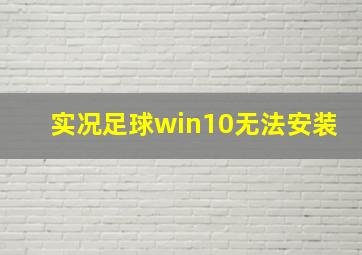 实况足球win10无法安装